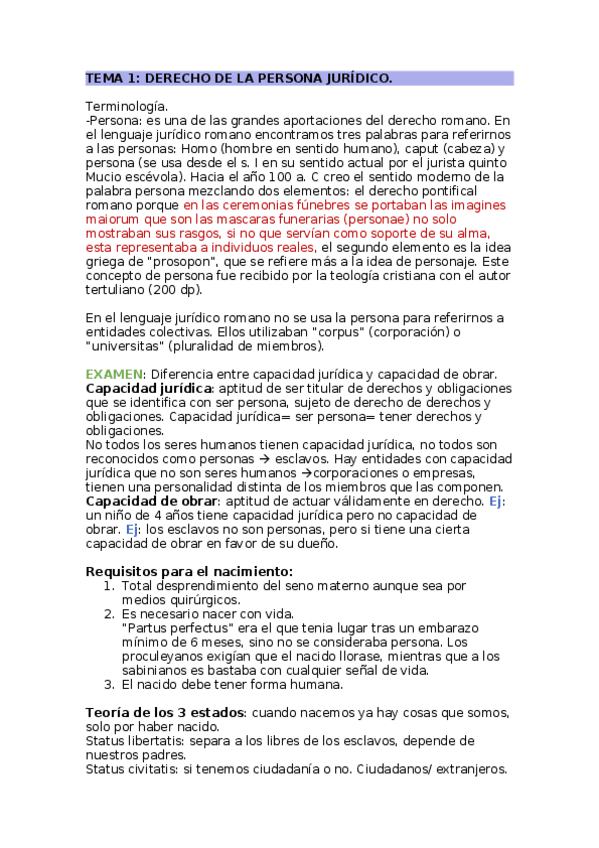 TEMA 1: DERECHO DE LA PERSONA JURÍDICO.

Terminología.
-Persona: es una de las grandes aportaciones del derecho romano. En el lenguaje jurídico romano encontramos tres palabras para referirnos a las personas: Homo (hombre en sentido humano), caput (cabeza) y persona (se usa desde el s. I en su sentido actual por el jurista quinto Mucio escévola). Hacia el año 100 a. C creo el sentido moderno de la palabra persona mezclando dos elementos: el derecho pontifical romano porque en las ceremonias fúnebres se portaban las imagines maiorum que son las mascaras funerarias (personae) no solo mostraban sus rasgos, si no que servían como soporte de su alma, esta representaba a individuos reales, el segundo elemento es la idea griega de "prosopon", que se refiere más a la idea de personaje. Este concepto de persona fue recibido por la teología cristiana con el autor tertuliano (200 dp).

En el lenguaje jurídico romano no se usa la persona para referirnos a entidades colectivas. Ellos utilizaban "corpus" (corporación) o "universitas" (pluralidad de miembros).

EXAMEN: Diferencia entre capacidad jurídica y capacidad de obrar.
Capacidad jurídica: aptitud de ser titular de derechos y obligaciones que se identifica con ser persona, sujeto de derecho de derechos y obligaciones. Capacidad jurídica= ser persona= tener derechos y obligaciones.
No todos los seres humanos tienen capacidad jurídica, no todos son reconocidos como personas → esclavos. Hay entidades con capacidad jurídica que no son seres humanos →corporaciones o empresas, tienen una personalidad distinta de los miembros que las componen.
Capacidad de obrar: aptitud de actuar válidamente en derecho. Ej: un niño de 4 años tiene capacidad jurídica pero no capacidad de obrar. Ej: los esclavos no son personas, pero si tiene una cierta capacidad de obrar en favor de su dueño.

Requisitos para el nacimiento:
1. Total desprendimiento del seno materno aunque sea por medios quirúrgicos.
2. Es necesario nacer con vida.
"Partus perfectus" era el que tenia lugar tras un embarazo mínimo de 6 meses, sino no se consideraba persona. Los proculeyanos exigían que el nacido llorase, mientras que a los sabinianos es bastaba con cualquier señal de vida.
3. El nacido debe tener forma humana.

Teoría de los 3 estados: cuando nacemos ya hay cosas que somos, solo por haber nacido.
Status libertatis: separa a los libres de los esclavos, depende de nuestros padres.
Status civitatis: si tenemos ciudadanía o no. Ciudadanos/ extranjeros.